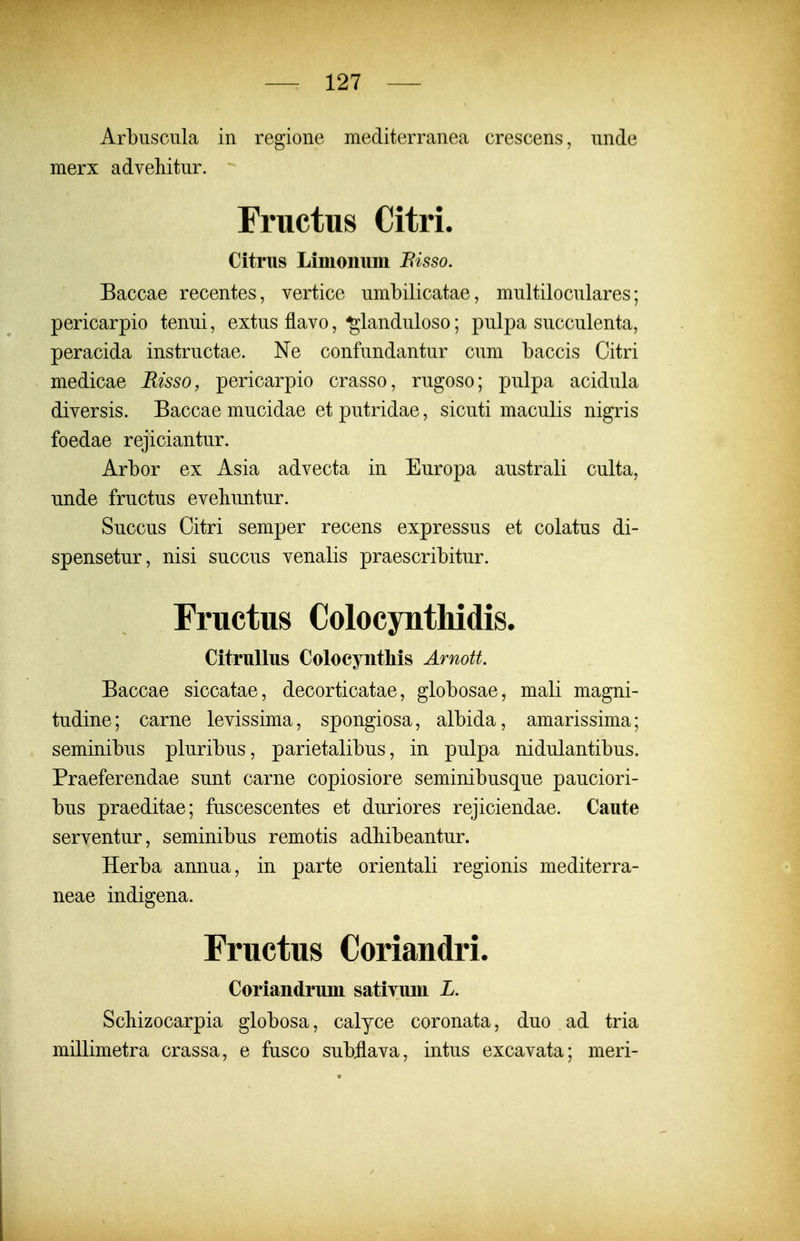 — 127 —

Arbuscula in regione mediterranea crescens, unde merx advehitur.

Fructus Citri.

Citrus Limonum Risso.

Baccae recentes, vertice umbilicatae, multiloculares; pericarpio tenui, extus flavo, glanduloso; pulpa succulenta, peracida instructae. Ne confundantur cum baccis Citri medicae Risso, pericarpio crasso, rugoso; pulpa acidula diversis. Baccae mucidae et putridae, sicuti maculis nigris foedae rejiciantur.

Arbor ex Asia advecta in Europa australi culta, unde fructus evehuntur.

Succus Citri semper recens expressus et colatus dispensetur, nisi succus venalis praescribitur.

Fructus Colocynthidis.

Citrullus Colocynthis Arnott.

Baccae siccatae, decorticatae, globosae, mali magnitudine; carne levissima, spongiosa, albida, amarissima; seminibus pluribus, parietalibus, in pulpa nidulantibus. Praeferendae sunt carne copiosiore seminibusque paucioribus praeditae; fuscescentes et duriores rejiciendae. Caute serventur, seminibus remotis adhibeantur.

Herba annua, in parte orientali regionis mediterraneae indigena.

Fructus Coriandri.

Coriandrum sativum L.

Schizocarpia globosa, calyce coronata, duo ad tria millimetra crassa, e fusco subflava, intus excavata; meri-